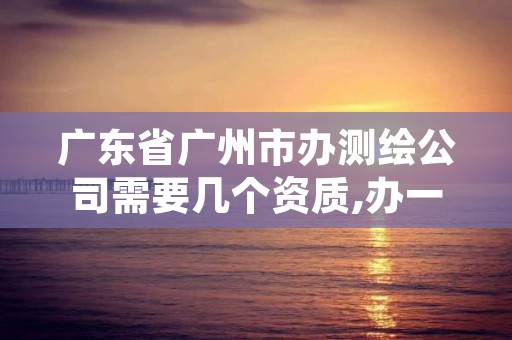 广东省广州市办测绘公司需要几个资质,办一